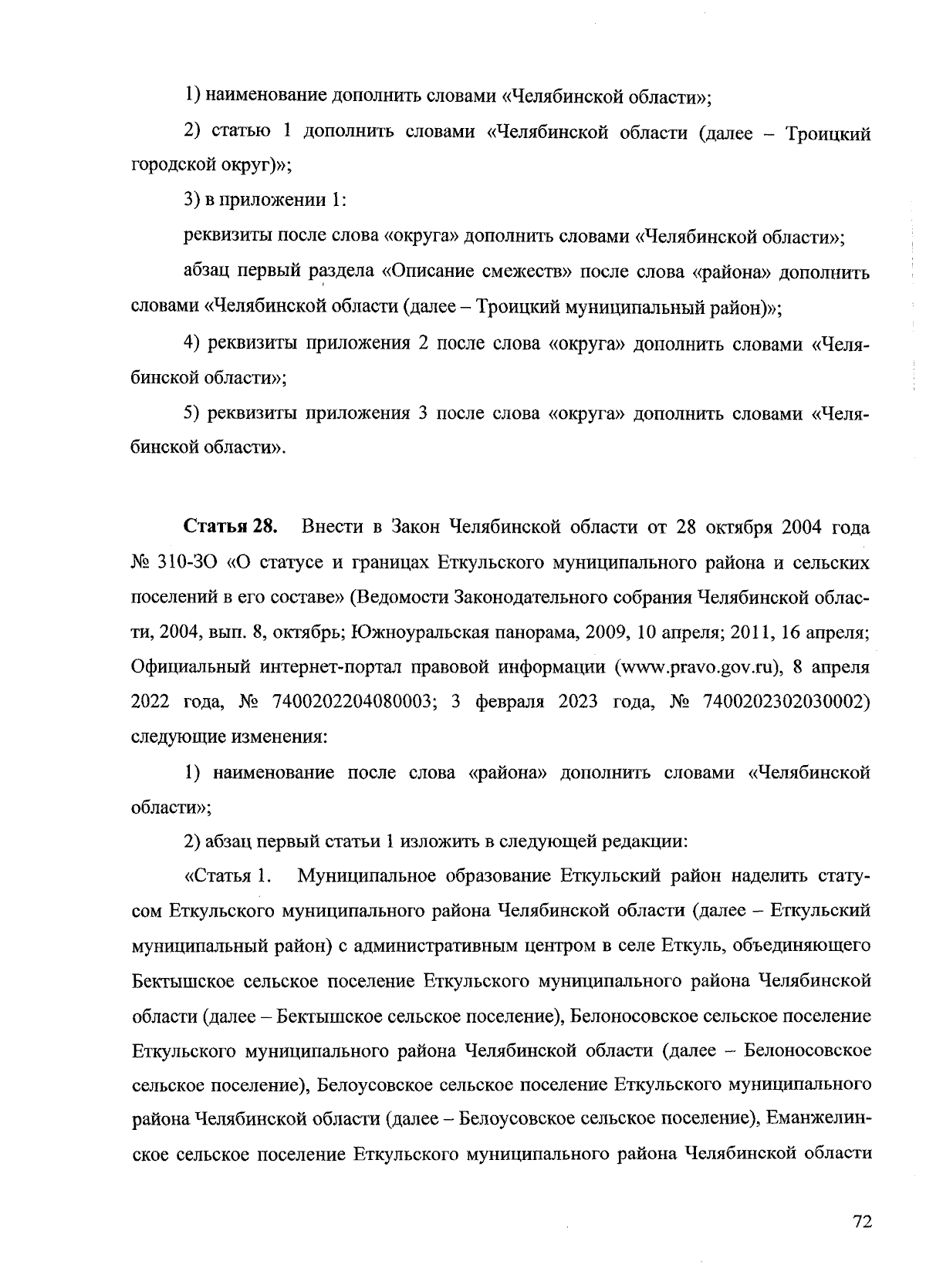 1) наименование дополнить словами «Челябинской области»;

2) статью 1 дополнить словами «Челябинской области (далее – Троицкий городской округ)»;

3) в приложении 1:

реквизиты после слова «округа» дополнить словами «Челябинской области»;

абзац первый раздела «Описание смежеств» после слова «района» дополнить словами «Челябинской области (далее – Троицкий муниципальный район)»;

4) реквизиты приложения 2 после слова «округа» дополнить словами «Челябинской области»;

5) реквизиты приложения 3 после слова «округа» дополнить словами «Челябинской области».

**Статья 28.** Внести в Закон Челябинской области от 28 октября 2004 года № 310-ЗО «О статусе и границах Еткульского муниципального района и сельских поселений в его составе» (Ведомости Законодательного собрания Челябинской области, 2004, вып. 8, октябрь; Южноуральская панорама, 2009, 10 апреля; 2011, 16 апреля; Официальный интернет-портал правовой информации (www.pravo.gov.ru), 8 апреля 2022 года, № 7400202204080003; 3 февраля 2023 года, № 7400202302030002) следующие изменения:

1) наименование после слова «района» дополнить словами «Челябинской области»;

2) абзац первый статьи 1 изложить в следующей редакции:

«Статья 1. Муниципальное образование Еткульский район наделить статусом Еткульского муниципального района Челябинской области (далее – Еткульский муниципальный район) с административным центром в селе Еткуль, объединяющего Бектышское сельское поселение Еткульского муниципального района Челябинской области (далее – Бектышское сельское поселение), Белоносовское сельское поселение Еткульского муниципального района Челябинской области (далее – Белоносовское сельское поселение), Белоусовское сельское поселение Еткульского муниципального района Челябинской области (далее – Белоусовское сельское поселение), Еманжелинское сельское поселение Еткульского муниципального района Челябинской области

72